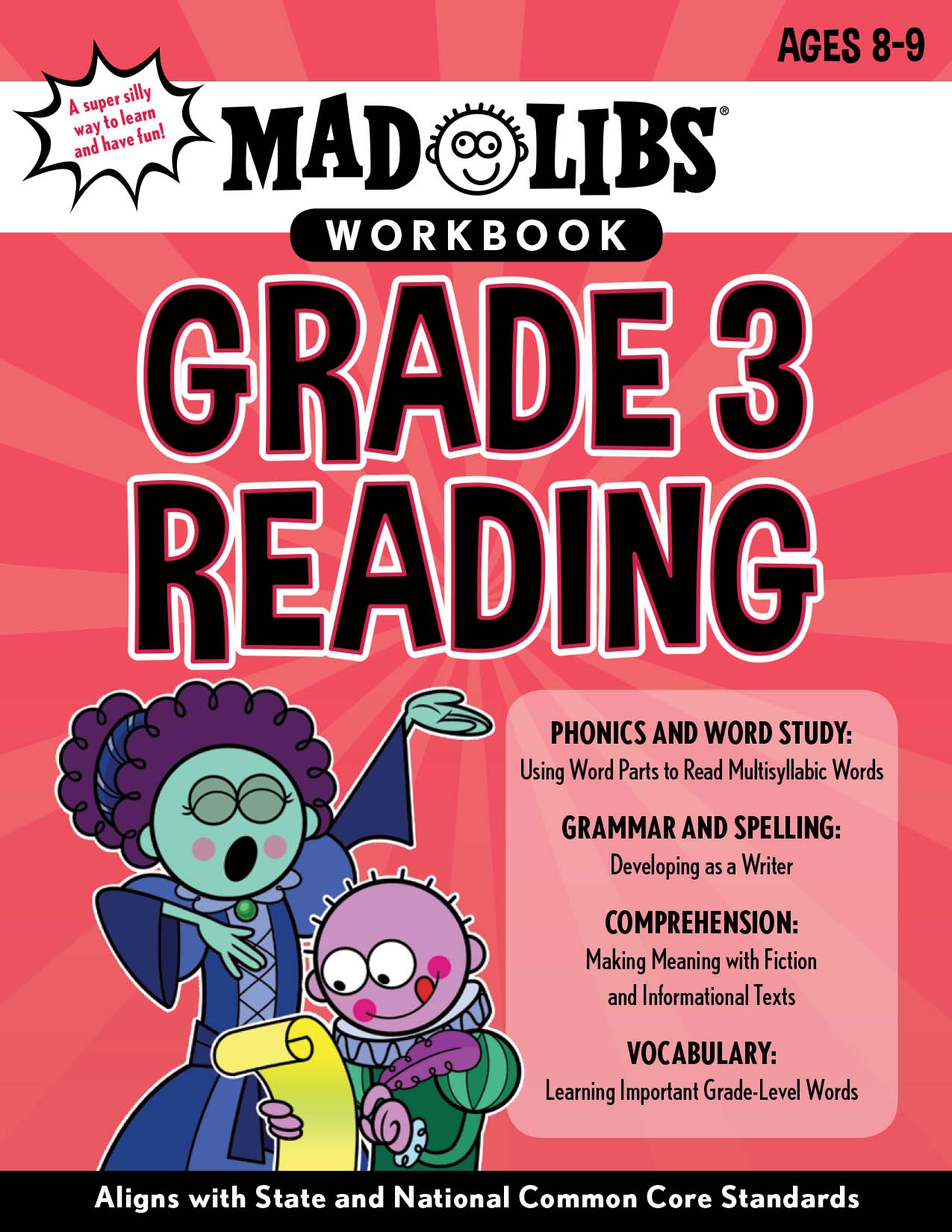 AGES 8-9

A super silly way to learn and have fun!

MAD LIBS®

WORKBOOK

GRADE 3
READING

PHONICS AND WORD STUDY:
Using Word Parts to Read Multisyllabic Words

GRAMMAR AND SPELLING:
Developing as a Writer

COMPREHENSION:
Making Meaning with Fiction and Informational Texts

VOCABULARY:
Learning Important Grade-Level Words

Aligns with State and National Common Core Standards